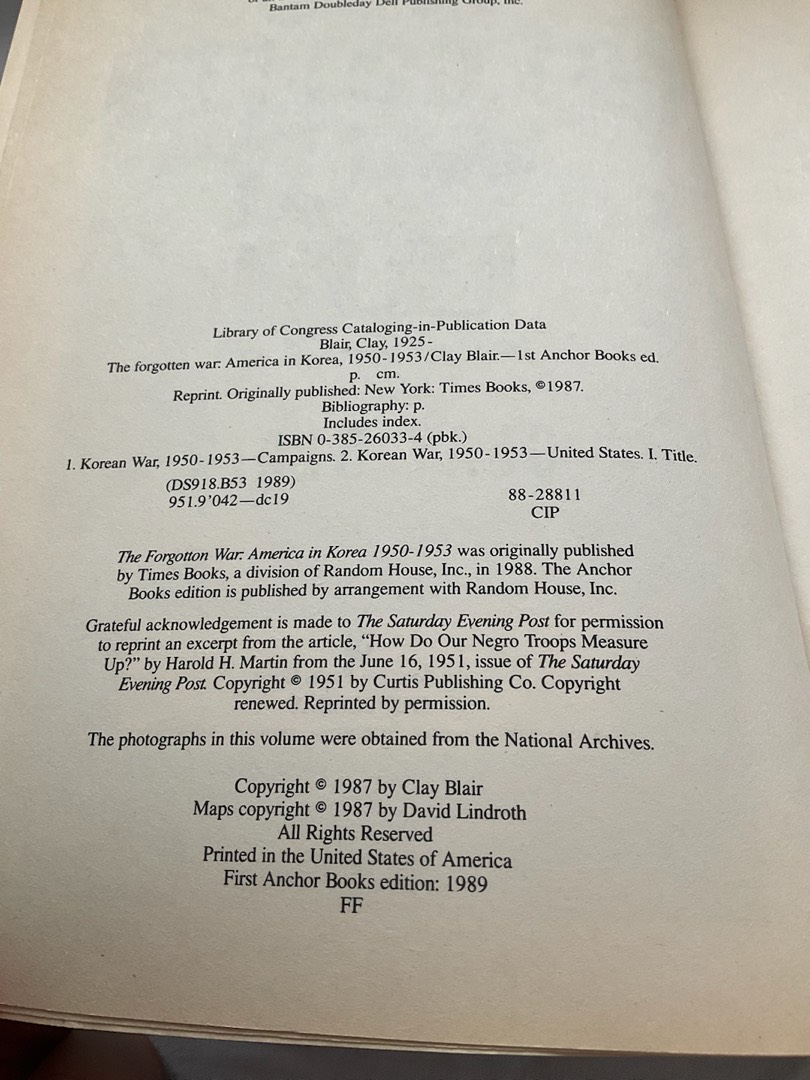 Bantam Doubleday Dell Publishing Group, Inc.

Library of Congress Cataloging-in-Publication Data
Blair, Clay, 1925-
The forgotten war: America in Korea, 1950-1953/Clay Blair.—1st Anchor Books ed.
p. cm.
Reprint. Originally published: New York: Times Books, ©1987.
Bibliography: p.
Includes index.
ISBN 0-385-26033-4 (pbk.)
1. Korean War, 1950-1953—Campaigns. 2. Korean War, 1950-1953—United States. I. Title.
(DS918.B53 1989)
951.9'042—dc19
88-28811
CIP

The Forgotton War: America in Korea 1950-1953 was originally published by Times Books, a division of Random House, Inc., in 1988. The Anchor Books edition is published by arrangement with Random House, Inc.

Grateful acknowledgement is made to The Saturday Evening Post for permission to reprint an excerpt from the article, "How Do Our Negro Troops Measure Up?" by Harold H. Martin from the June 16, 1951, issue of The Saturday Evening Post. Copyright © 1951 by Curtis Publishing Co. Copyright renewed. Reprinted by permission.

The photographs in this volume were obtained from the National Archives.

Copyright © 1987 by Clay Blair
Maps copyright © 1987 by David Lindroth
All Rights Reserved
Printed in the United States of America
First Anchor Books edition: 1989
FF